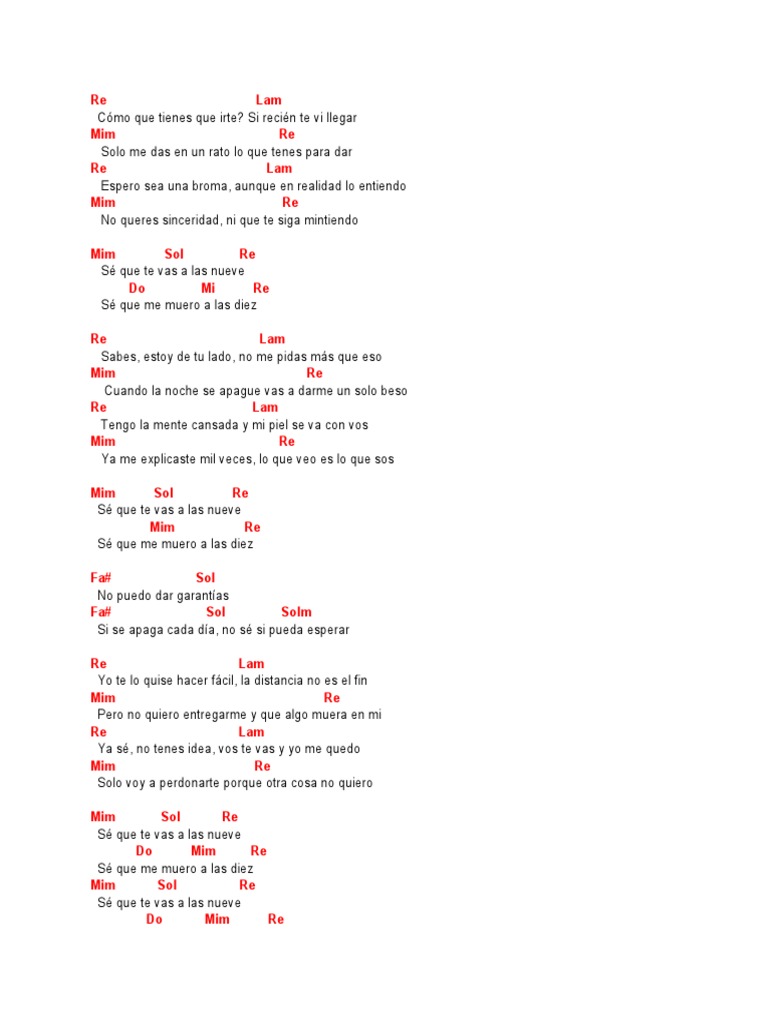 Re Lam
Cómo que tienes que irte? Si recién te vi llegar
Mim Re
Solo me das en un rato lo que tenes para dar
Re Lam
Espero sea una broma, aunque en realidad lo entiendo
Mim Re
No queres sinceridad, ni que te siga mintiendo

Mim Sol Re
Sé que te vas a las nueve
Do Mi Re
Sé que me muero a las diez

Re Lam
Sabes, estoy de tu lado, no me pidas más que eso
Mim Re
Cuando la noche se apague vas a darme un solo beso
Re Lam
Tengo la mente cansada y mi piel se va con vos
Mim Re
Ya me explicaste mil veces, lo que veo es lo que sos

Mim Sol Re
Sé que te vas a las nueve
Mim Re
Sé que me muero a las diez

Fa# Sol
No puedo dar garantías
Fa# Sol Solm
Si se apaga cada día, no sé si pueda esperar

Re Lam
Yo te lo quise hacer fácil, la distancia no es el fin
Mim Re
Pero no quiero entregarme y que algo muera en mi
Re Lam
Ya sé, no tenes idea, vos te vas y yo me quedo
Mim Re
Solo voy a perdonarte porque otra cosa no quiero

Mim Sol Re
Sé que te vas a las nueve
Do Mim Re
Sé que me muero a las diez
Mim Sol Re
Sé que te vas a las nueve
Do Mim Re